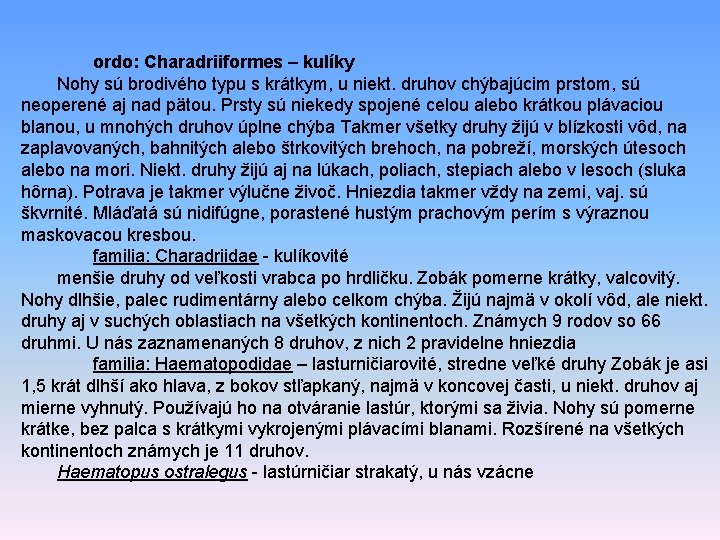 ordo: Charadriiformes – kulíky

Nohy sú brodivého typu s krátkym, u niekt. druhov chýbajúcim prstom, sú neoperené aj nad pätou. Prsty sú niekedy spojené celou alebo krátkou plávaciou blanou, u mnohých druhov úplne chýba Takmer všetky druhy žijú v blízkosti vôd, na zaplavovaných, bahnitých alebo štrkovitých brehoch, na pobreží, morských útesoch alebo na mori. Niekt. druhy žijú aj na lúkach, poliach, stepiach alebo v lesoch (sluka hôrna). Potrava je takmer výlučne živoč. Hniezdia takmer vždy na zemi, vaj. sú škvrnité. Mláďatá sú nidifúgne, porastené hustým prachovým perím s výraznou maskovacou kresbou.

familia: Charadriidae - kulíkovité

menšie druhy od veľkosti vrabca po hrdličku. Zobák pomerne krátky, valcovitý. Nohy dlhšie, palec rudimentárny alebo celkom chýba. Žijú najmä v okolí vôd, ale niekt. druhy aj v suchých oblastiach na všetkých kontinentoch. Známych 9 rodov so 66 druhmi. U nás zaznamenaných 8 druhov, z nich 2 pravidelne hniezdia

familia: Haematopodidae – lasturničiarovité, stredne veľké druhy Zobák je asi 1,5 krát dlhší ako hlava, z bokov stľapkaný, najmä v koncovej časti, u niekt. druhov aj mierne vyhnutý. Používajú ho na otváranie lastúr, ktorými sa živia. Nohy sú pomerne krátke, bez palca s krátkymi vykrojenými plávacími blanami. Rozšírené na všetkých kontinentoch známych je 11 druhov.

Haematopus ostralegus - lastúrničiar strakatý, u nás vzácne